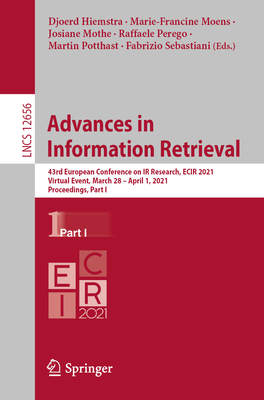 Djoerd Hiemstra · Marie-Francine Moens · Josiane Mothe · Raffaele Perego · Martin Potthast · Fabrizio Sebastiani (Eds.)

LNCS 12656

Advances in Information Retrieval

43rd European Conference on IR Research, ECIR 2021
Virtual Event, March 28 – April 1, 2021
Proceedings, Part I

1 Part I

E C I R
2021

Springer